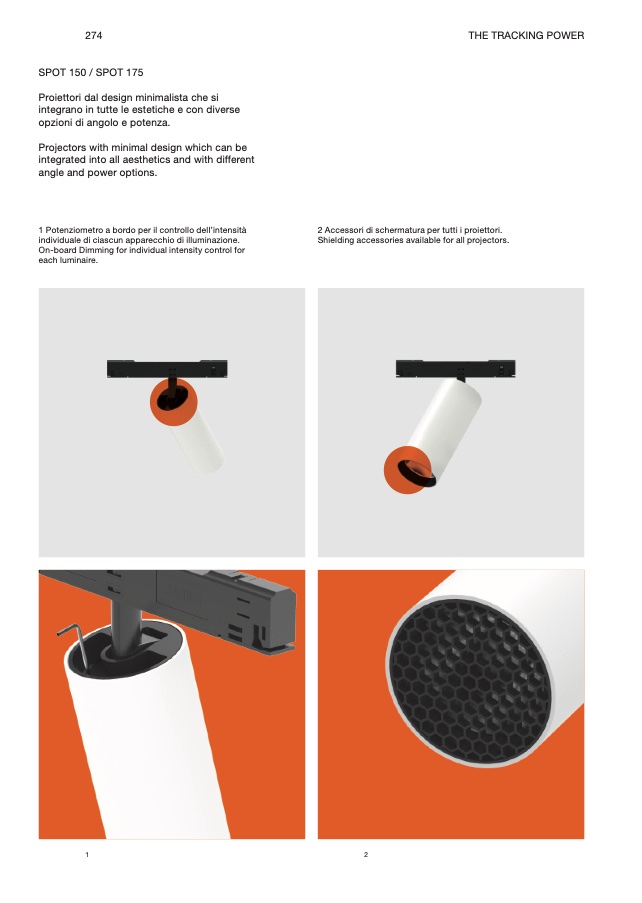 274

THE TRACKING POWER

SPOT 150 / SPOT 175

Proiettori dal design minimalista che si integrano in tutte le estetiche e con diverse opzioni di angolo e potenza.

Projectors with minimal design which can be integrated into all aesthetics and with different angle and power options.

1 Potenziometro a bordo per il controllo dell'intensità individuale di ciascun apparecchio di illuminazione. On-board Dimming for individual intensity control for each luminaire.

2 Accessori di schermatura per tutti i proiettori. Shielding accessories available for all projectors.

1

2